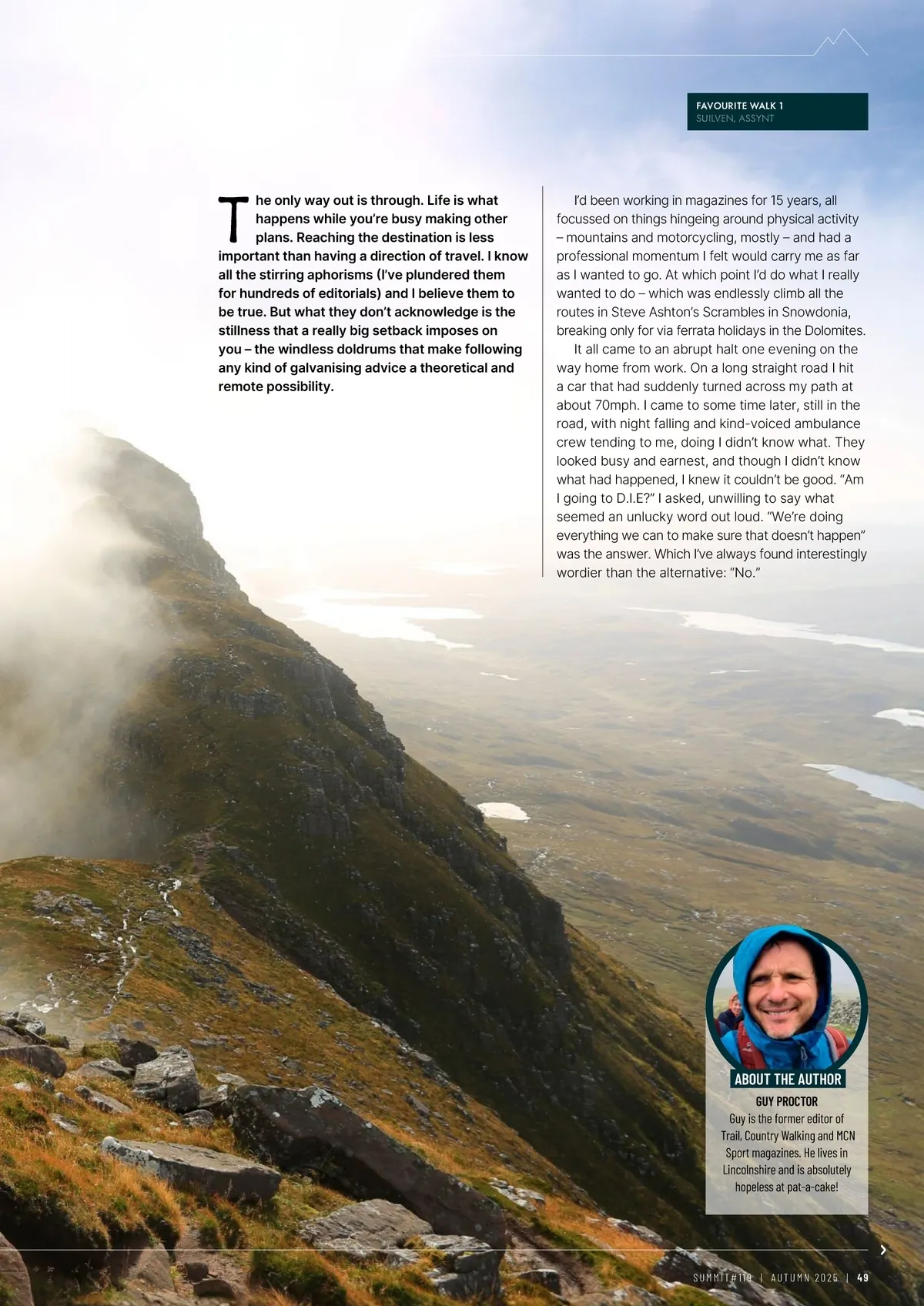 FAVOURITE WALK 1
SUILVEN, ASSYNT

The only way out is through. Life is what happens while you're busy making other plans. Reaching the destination is less important than having a direction of travel. I know all the stirring aphorisms (I've plundered them for hundreds of editorials) and I believe them to be true. But what they don't acknowledge is the stillness that a really big setback imposes on you – the windless doldrums that make following any kind of galvanising advice a theoretical and remote possibility.

I'd been working in magazines for 15 years, all focussed on things hingeing around physical activity – mountains and motorcycling, mostly – and had a professional momentum I felt would carry me as far as I wanted to go. At which point I'd do what I really wanted to do – which was endlessly climb all the routes in Steve Ashton's Scrambles in Snowdonia, breaking only for via ferrata holidays in the Dolomites.

It all came to an abrupt halt one evening on the way home from work. On a long straight road I hit a car that had suddenly turned across my path at about 70mph. I came to some time later, still in the road, with night falling and kind-voiced ambulance crew tending to me, doing I didn't know what. They looked busy and earnest, and though I didn't know what had happened, I knew it couldn't be good. "Am I going to D.I.E?" I asked, unwilling to say what seemed an unlucky word out loud. "We're doing everything we can to make sure that doesn't happen" was the answer. Which I've always found interestingly wordier than the alternative: "No."

ABOUT THE AUTHOR
GUY PROCTOR
Guy is the former editor of Trail, Country Walking and MCN Sport magazines. He lives in Lincolnshire and is absolutely hopeless at pat-a-cake!

SUMMIT#119 | AUTUMN 2025 | 49